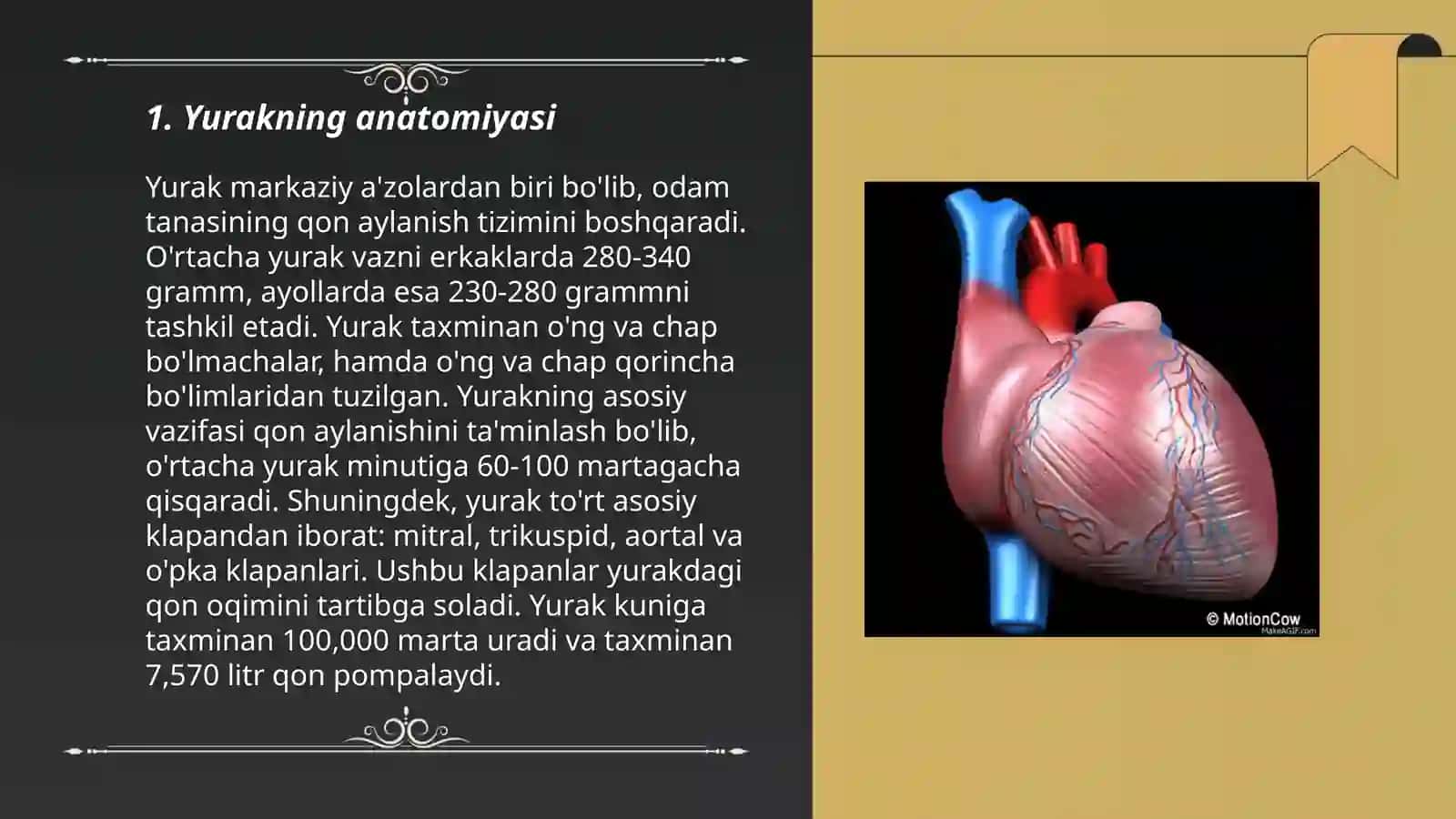 1. Yurakning anatomiyasi

Yurak markaziy a'zolardan biri bo'lib, odam tanasining qon aylanish tizimini boshqaradi. O'rtacha yurak vazni erkaklarda 280-340 gramm, ayollarda esa 230-280 grammni tashkil etadi. Yurak taxminan o'ng va chap bo'lmachalar, hamda o'ng va chap qorincha bo'limlaridan tuzilgan. Yurakning asosiy vazifasi qon aylanishini ta'minlash bo'lib, o'rtacha yurak minutiga 60-100 martagacha qisqaradi. Shuningdek, yurak to'rt asosiy klapandan iborat: mitral, trikuspid, aortal va o'pka klapanlari. Ushbu klapanlar yurakdagi qon oqimini tartibga soladi. Yurak kuniga taxminan 100,000 marta uradi va taxminan 7,570 litr qon pompalaydi.

© MotionCow
MakeAGIF.com